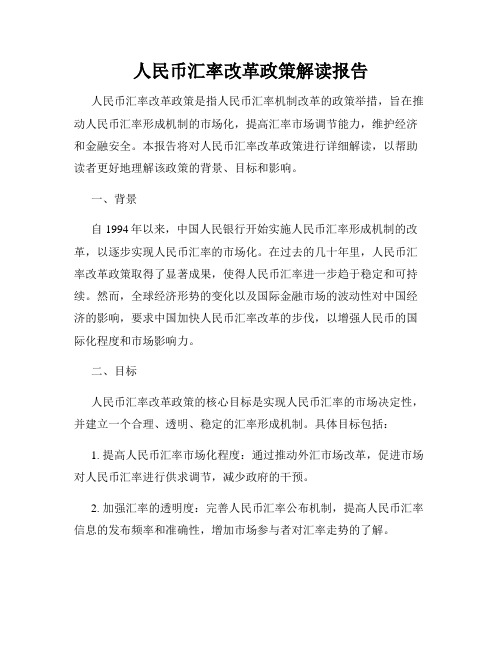 人民币汇率改革政策解读报告

人民币汇率改革政策是指人民币汇率机制改革的政策举措，旨在推动人民币汇率形成机制的市场化，提高汇率市场调节能力，维护经济和金融安全。本报告将对人民币汇率改革政策进行详细解读，以帮助读者更好地理解该政策的背景、目标和影响。

一、背景

自 1994 年以来，中国人民银行开始实施人民币汇率形成机制的改革，以逐步实现人民币汇率的市场化。在过去的几十年里，人民币汇率改革政策取得了显著成果，使得人民币汇率进一步趋于稳定和可持续。然而，全球经济形势的变化以及国际金融市场的波动性对中国经济的影响，要求中国加快人民币汇率改革的步伐，以增强人民币的国际化程度和市场影响力。

二、目标

人民币汇率改革政策的核心目标是实现人民币汇率的市场决定性，并建立一个合理、透明、稳定的汇率形成机制。具体目标包括：

1. 提高人民币汇率市场化程度：通过推动外汇市场改革，促进市场对人民币汇率进行供求调节，减少政府的干预。

2. 加强汇率的透明度：完善人民币汇率公布机制，提高人民币汇率信息的发布频率和准确性，增加市场参与者对汇率走势的了解。